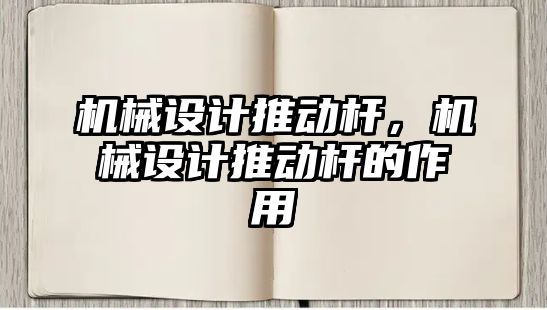 机械设计推动杆，机械设计推动杆的作用